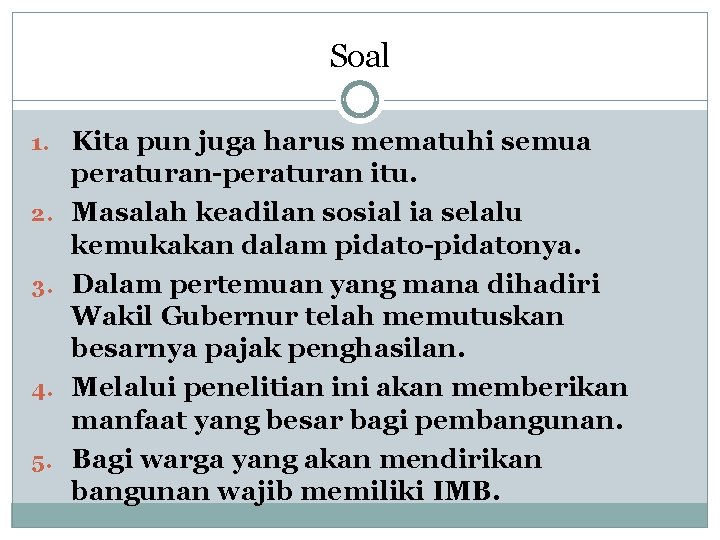 Soal

1. Kita pun juga harus mematuhi semua peraturan-peraturan itu.
2. Masalah keadilan sosial ia selalu kemukakan dalam pidato-pidatonya.
3. Dalam pertemuan yang mana dihadiri Wakil Gubernur telah memutuskan besarnya pajak penghasilan.
4. Melalui penelitian ini akan memberikan manfaat yang besar bagi pembangunan.
5. Bagi warga yang akan mendirikan bangunan wajib memiliki IMB.